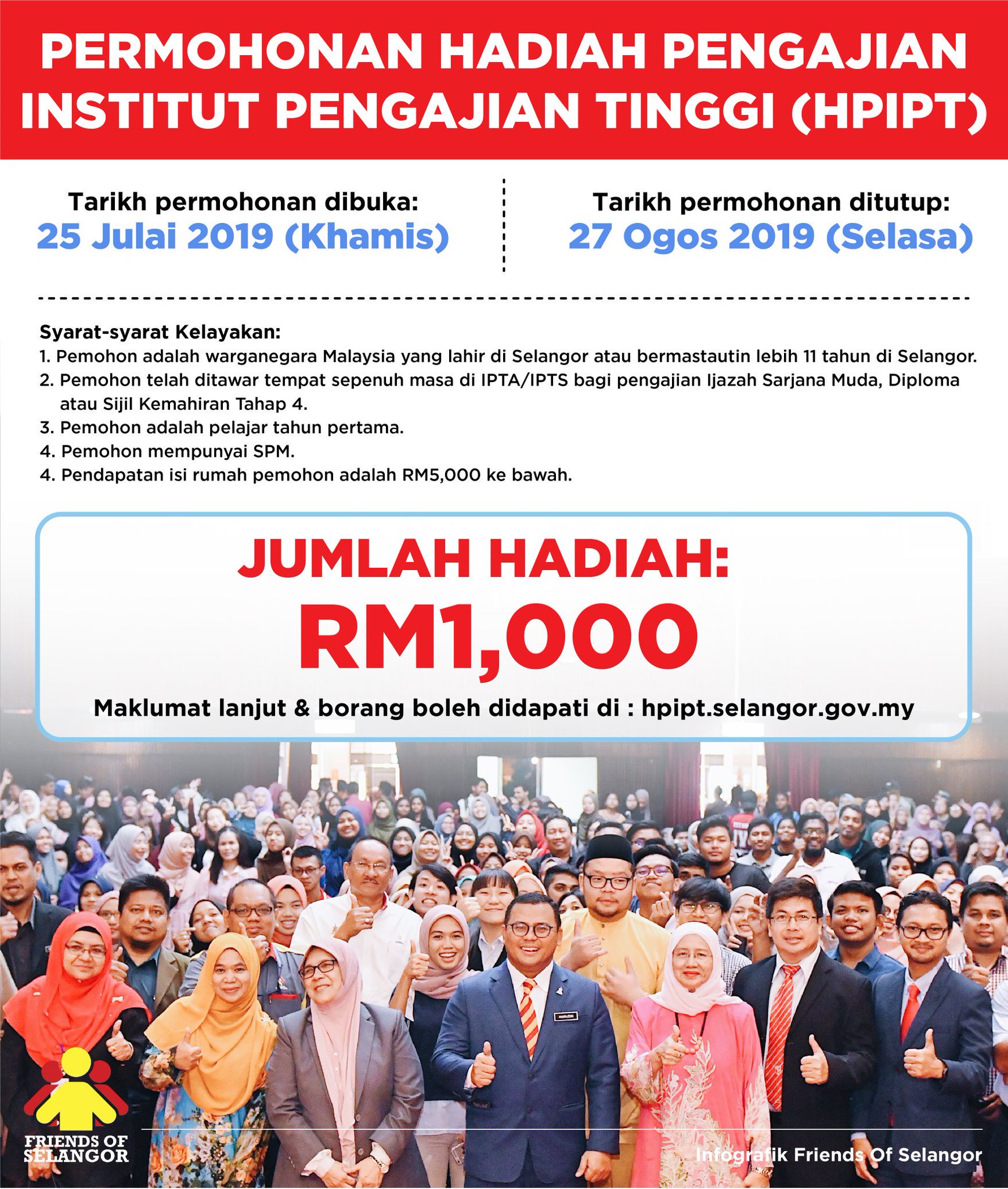 PERMOHONAN HADIAH PENGAJIAN INSTITUT PENGAJIAN TINGGI (HPIPT)

Tarikh permohonan dibuka:
25 Julai 2019 (Khamis)

Tarikh permohonan ditutup:
27 Ogos 2019 (Selasa)

Syarat-syarat Kelayakan:
1. Pemohon adalah warganegara Malaysia yang lahir di Selangor atau bermastautin lebih 11 tahun di Selangor.
2. Pemohon telah ditawar tempat sepenuh masa di IPTA/IPTS bagi pengajian Ijazah Sarjana Muda, Diploma atau Sijil Kemahiran Tahap 4.
3. Pemohon adalah pelajar tahun pertama.
4. Pemohon mempunyai SPM.
4. Pendapatan isi rumah pemohon adalah RM5,000 ke bawah.

JUMLAH HADIAH:
RM1,000

Maklumat lanjut & borang boleh didapati di : hpipt.selangor.gov.my

FRIENDS OF SELANGOR

Infografik Friends Of Selangor